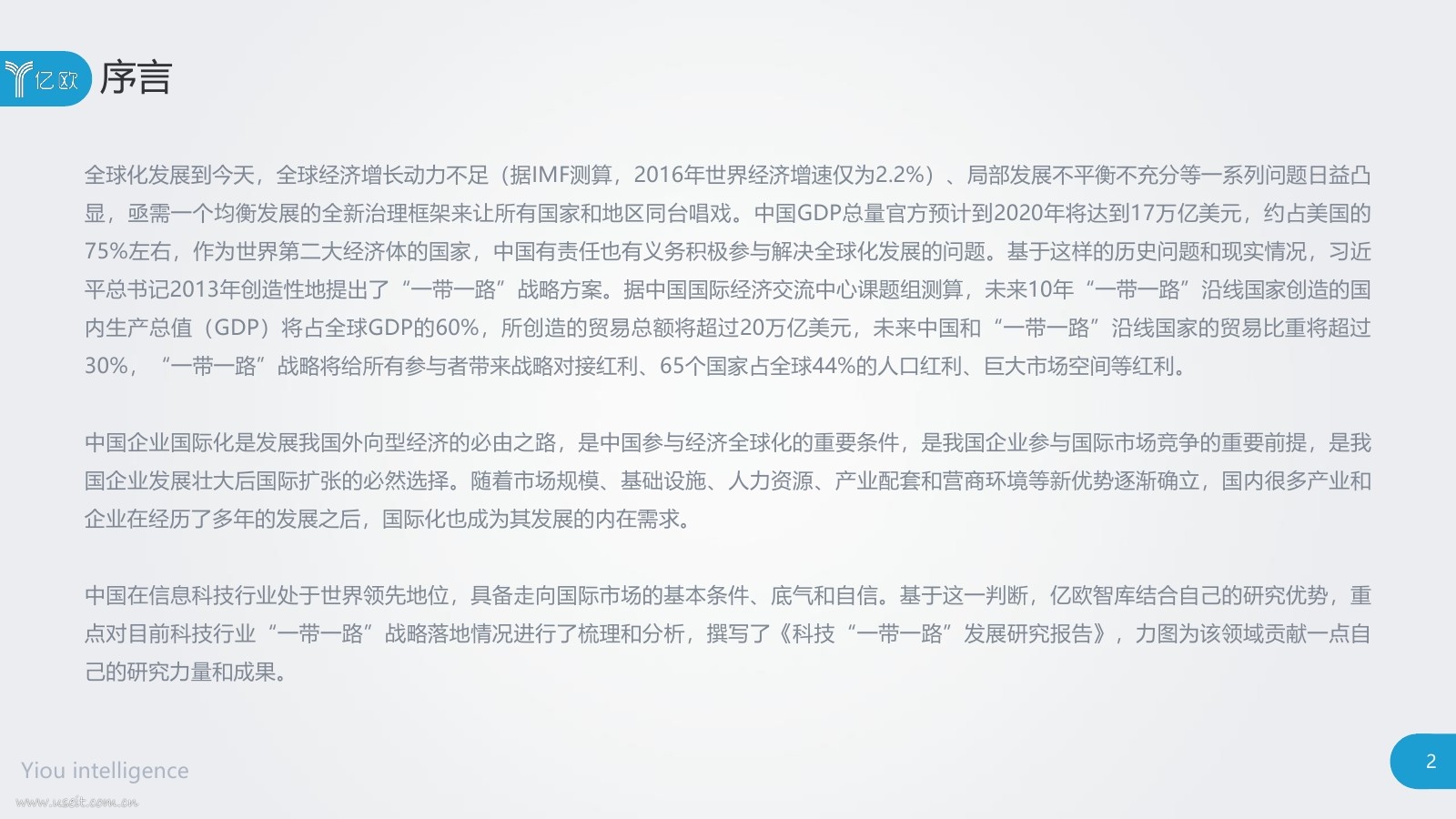 亿欧 序言

全球化发展到今天，全球经济增长动力不足（据IMF测算，2016年世界经济增速仅为2.2%）、局部发展不平衡不充分等一系列问题日益凸显，亟需一个均衡发展的全新治理框架来让所有国家和地区同台唱戏。中国GDP总量官方预计到2020年将达到17万亿美元，约占美国的75%左右，作为世界第二大经济体的国家，中国有责任也有义务积极参与解决全球化发展的问题。基于这样的历史问题和现实情况，习近平总书记2013年创造性地提出了“一带一路”战略方案。据中国国际经济交流中心课题组测算，未来10年“一带一路”沿线国家创造的国内生产总值（GDP）将占全球GDP的60%，所创造的贸易总额将超过20万亿美元，未来中国和“一带一路”沿线国家的贸易比重将超过30%，“一带一路”战略将给所有参与者带来战略对接红利、65个国家占全球44%的人口红利、巨大市场空间等红利。

中国企业国际化是发展我国外向型经济的必由之路，是中国参与经济全球化的重要条件，是我国企业参与国际市场竞争的重要前提，是我国企业发展壮大后国际扩张的必然选择。随着市场规模、基础设施、人力资源、产业配套和营商环境等新优势逐渐确立，国内很多产业和企业在经历了多年的发展之后，国际化也成为其发展的内在需求。

中国在信息科技行业处于世界领先地位，具备走向国际市场的基本条件、底气和自信。基于这一判断，亿欧智库结合自己的研究优势，重点对目前科技行业“一带一路”战略落地情况进行了梳理和分析，撰写了《科技“一带一路”发展研究报告》，力图为该领域贡献一点自己的研究力量和成果。

Yiou intelligence

2

www.useit.com.cn